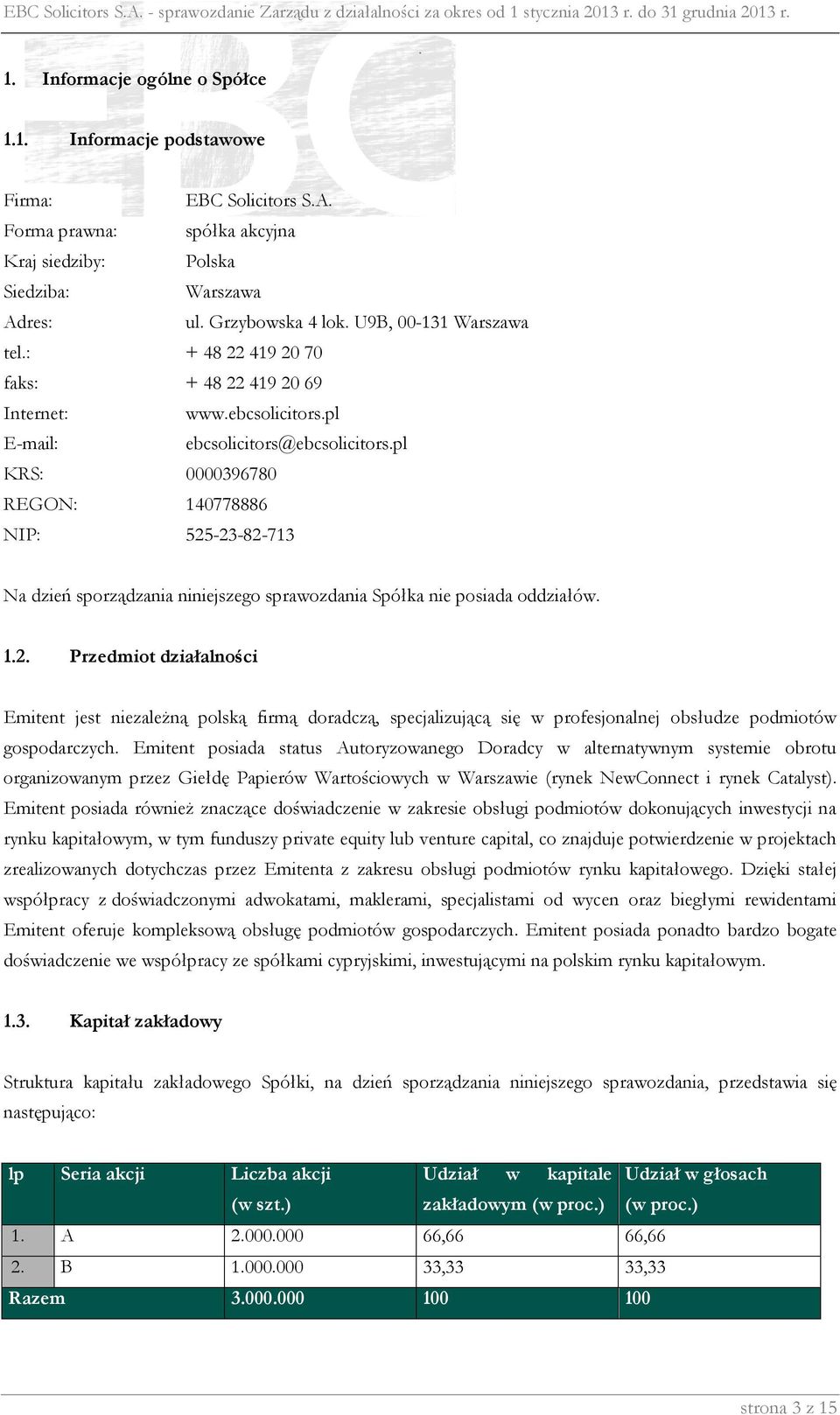 EBC Solicitors S.A. - sprawozdanie Zarządu z działalności za okres od 1 stycznia 2013 r. do 31 grudnia 2013 r.

1. Informacje ogólne o Spółce

1.1. Informacje podstawowe

Firma: EBC Solicitors S.A.
Forma prawna: spółka akcyjna
Kraj siedziby: Polska
Siedziba: Warszawa
Adres: ul. Grzybowska 4 lok. U9B, 00-131 Warszawa
tel.: + 48 22 419 20 70
faks: + 48 22 419 20 69
Internet: www.ebcsolicitors.pl
E-mail: ebcsolicitors@ebcsolicitors.pl
KRS: 0000396780
REGON: 140778886
NIP: 525-23-82-713

Na dzień sporządzania niniejszego sprawozdania Spółka nie posiada oddziałów.

1.2. Przedmiot działalności

Emitent jest niezależną polską firmą doradczą, specjalizującą się w profesjonalnej obsłudze podmiotów gospodarczych. Emitent posiada status Autoryzowanego Doradcy w alternatywnym systemie obrotu organizowanym przez Giełdę Papierów Wartościowych w Warszawie (rynek NewConnect i rynek Catalyst). Emitent posiada również znaczące doświadczenie w zakresie obsługi podmiotów dokonujących inwestycji na rynku kapitałowym, w tym funduszy private equity lub venture capital, co znajduje potwierdzenie w projektach zrealizowanych dotychczas przez Emitenta z zakresu obsługi podmiotów rynku kapitałowego. Dzięki stałej współpracy z doświadczonymi adwokatami, maklerami, specjalistami od wycen oraz biegłymi rewidentami Emitent oferuje kompleksową obsługę podmiotów gospodarczych. Emitent posiada ponadto bardzo bogate doświadczenie we współpracy ze spółkami cypryjskimi, inwestującymi na polskim rynku kapitałowym.

1.3. Kapitał zakładowy

Struktura kapitału zakładowego Spółki, na dzień sporządzania niniejszego sprawozdania, przedstawia się następująco:

| lp | Seria akcji | Liczba akcji (w szt.) | Udział w kapitale zakładowym (w proc.) | Udział w głosach (w proc.) |
|---|---|---|---|---|
| 1. | A | 2.000.000 | 66,66 | 66,66 |
| 2. | B | 1.000.000 | 33,33 | 33,33 |
| Razem | | 3.000.000 | 100 | 100 |

strona 3 z 15